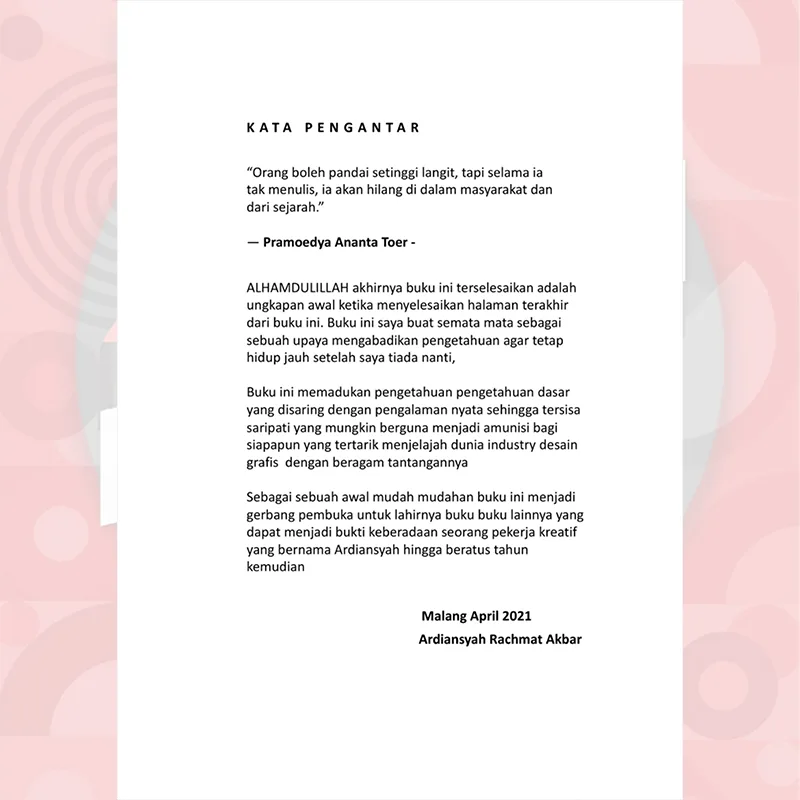 KATA PENGANTAR

“Orang boleh pandai setinggi langit, tapi selama ia tak menulis, ia akan hilang di dalam masyarakat dan dari sejarah.”

— Pramoedya Ananta Toer -

ALHAMDULILLAH akhirnya buku ini terselesaikan adalah ungkapan awal ketika menyelesaikan halaman terakhir dari buku ini. Buku ini saya buat semata mata sebagai sebuah upaya mengabadikan pengetahuan agar tetap hidup jauh setelah saya tiada nanti,

Buku ini memadukan pengetahuan pengetahuan dasar yang disaring dengan pengalaman nyata sehingga tersisa saripati yang mungkin berguna menjadi amunisi bagi siapapun yang tertarik menjelajah dunia industry desain grafis dengan beragam tantangannya

Sebagai sebuah awal mudah mudahan buku ini menjadi gerbang pembuka untuk lahirnya buku buku lainnya yang dapat menjadi bukti keberadaan seorang pekerja kreatif yang bernama Ardiansyah hingga beratus tahun kemudian

Malang April 2021
Ardiansyah Rachmat Akbar